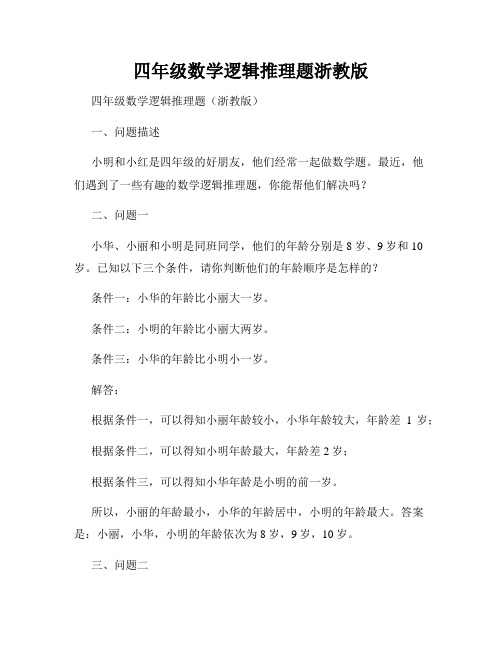 四年级数学逻辑推理题浙教版

四年级数学逻辑推理题（浙教版）

一、问题描述

小明和小红是四年级的好朋友，他们经常一起做数学题。最近，他们遇到了一些有趣的数学逻辑推理题，你能帮他们解决吗？

二、问题一

小华、小丽和小明是同班同学，他们的年龄分别是 8 岁、9 岁和 10 岁。已知以下三个条件，请你判断他们的年龄顺序是怎样的？

条件一：小华的年龄比小丽大一岁。

条件二：小明的年龄比小丽大两岁。

条件三：小华的年龄比小明小一岁。

解答：

根据条件一，可以得知小丽年龄较小，小华年龄较大，年龄差 1 岁；

根据条件二，可以得知小明年龄最大，年龄差 2 岁；

根据条件三，可以得知小华年龄是小明的前一岁。

所以，小丽的年龄最小，小华的年龄居中，小明的年龄最大。答案是：小丽，小华，小明的年龄依次为 8 岁，9 岁，10 岁。

三、问题二